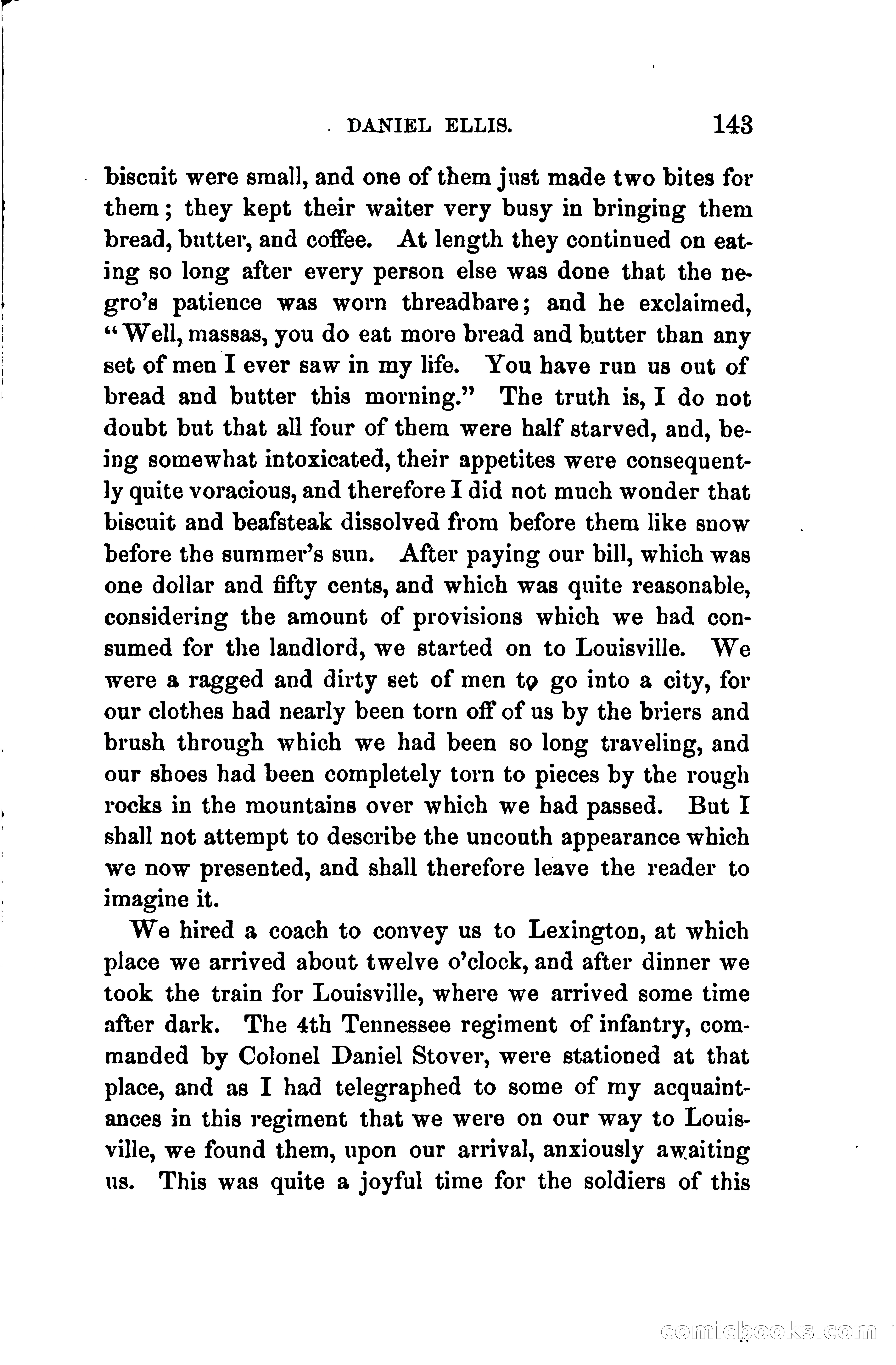 DANIEL ELLIS. 143

biscuit were small, and one of them just made two bites for them; they kept their waiter very busy in bringing them bread, butter, and coffee. At length they continued on eating so long after every person else was done that the negro's patience was worn threadbare; and he exclaimed, "Well, massas, you do eat more bread and butter than any set of men I ever saw in my life. You have run us out of bread and butter this morning." The truth is, I do not doubt but that all four of them were half starved, and, being somewhat intoxicated, their appetites were consequently quite voracious, and therefore I did not much wonder that biscuit and beafsteak dissolved from before them like snow before the summer's sun. After paying our bill, which was one dollar and fifty cents, and which was quite reasonable, considering the amount of provisions which we had consumed for the landlord, we started on to Louisville. We were a ragged and dirty set of men to go into a city, for our clothes had nearly been torn off of us by the briers and brush through which we had been so long traveling, and our shoes had been completely torn to pieces by the rough rocks in the mountains over which we had passed. But I shall not attempt to describe the uncouth appearance which we now presented, and shall therefore leave the reader to imagine it.

We hired a coach to convey us to Lexington, at which place we arrived about twelve o'clock, and after dinner we took the train for Louisville, where we arrived some time after dark. The 4th Tennessee regiment of infantry, commanded by Colonel Daniel Stover, were stationed at that place, and as I had telegraphed to some of my acquaintances in this regiment that we were on our way to Louisville, we found them, upon our arrival, anxiously awaiting us. This was quite a joyful time for the soldiers of this

comicbooks.com